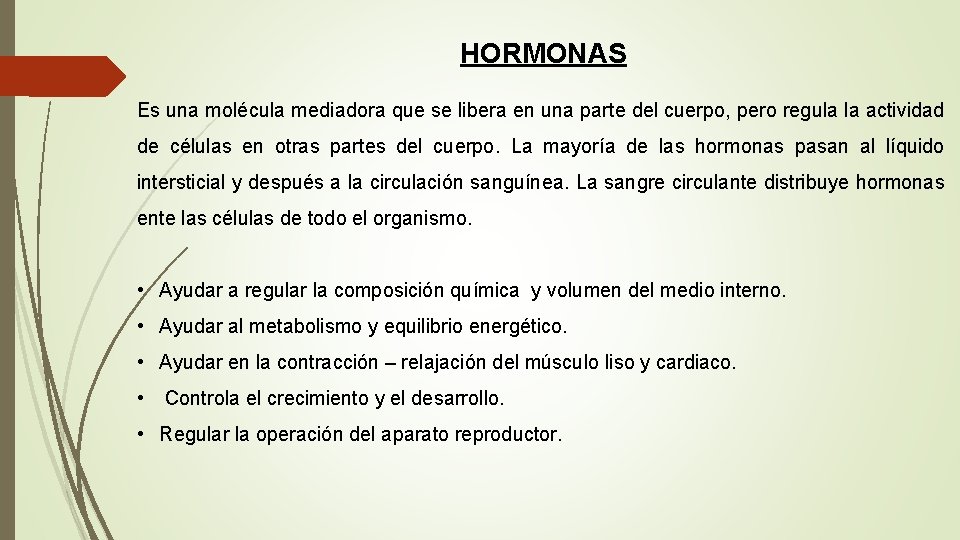 HORMONAS

Es una molécula mediadora que se libera en una parte del cuerpo, pero regula la actividad de células en otras partes del cuerpo. La mayoría de las hormonas pasan al líquido intersticial y después a la circulación sanguínea. La sangre circulante distribuye hormonas ente las células de todo el organismo.

• Ayudar a regular la composición química y volumen del medio interno.
• Ayudar al metabolismo y equilibrio energético.
• Ayudar en la contracción – relajación del músculo liso y cardiaco.
• Controla el crecimiento y el desarrollo.
• Regular la operación del aparato reproductor.